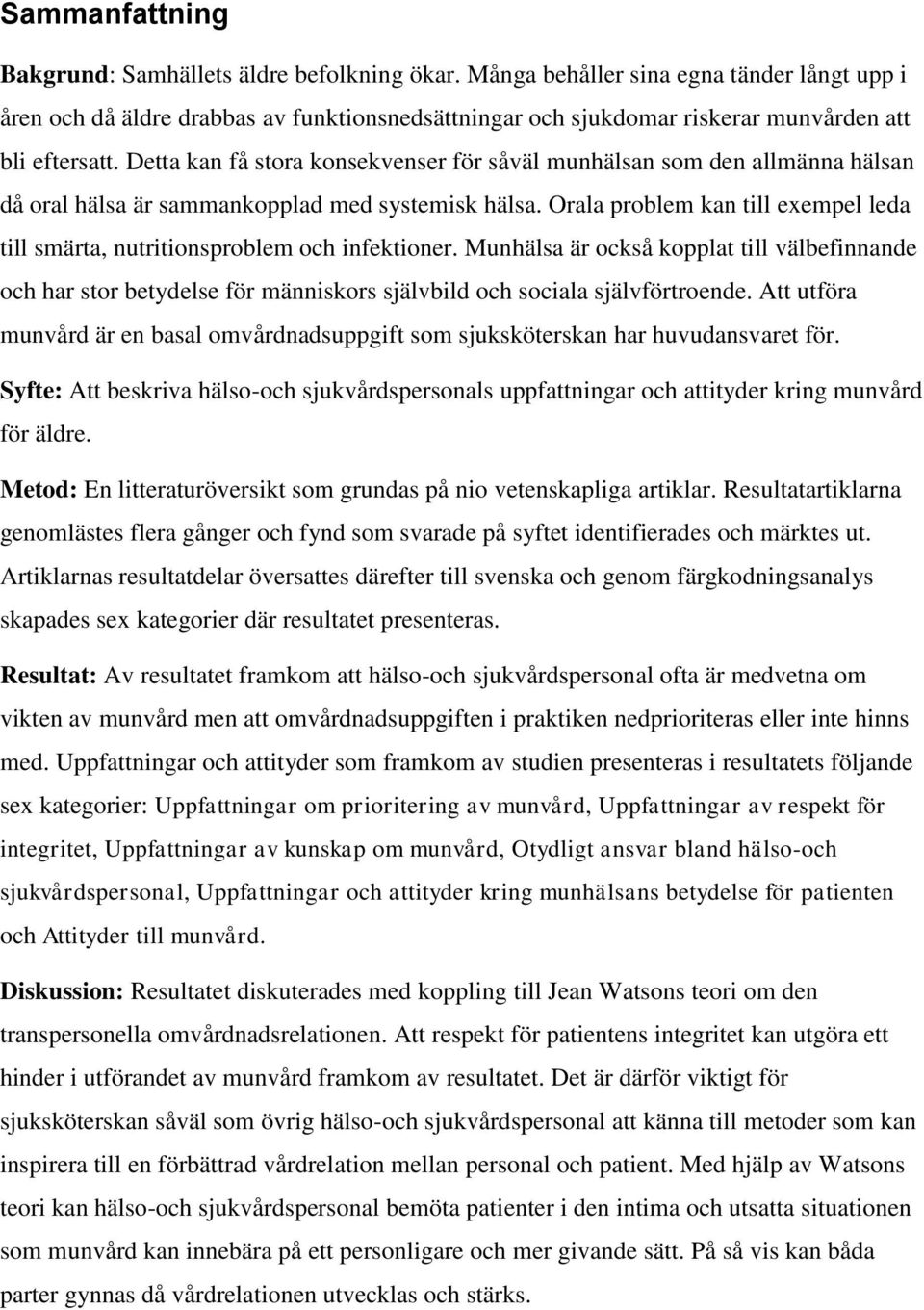 Sammanfattning

Bakgrund: Samhällets äldre befolkning ökar. Många behåller sina egna tänder långt upp i åren och då äldre drabbas av funktionsnedsättningar och sjukdomar riskerar munvården att bli eftersatt. Detta kan få stora konsekvenser för såväl munhälsan som den allmänna hälsan då oral hälsa är sammankopplad med systemisk hälsa. Orala problem kan till exempel leda till smärta, nutritionsproblem och infektioner. Munhälsa är också kopplat till välbefinnande och har stor betydelse för människors självbild och sociala självförtroende. Att utföra munvård är en basal omvårdnadsuppgift som sjuksköterskan har huvudansvaret för.

Syfte: Att beskriva hälso-och sjukvårdspersonals uppfattningar och attityder kring munvård för äldre.

Metod: En litteraturöversikt som grundas på nio vetenskapliga artiklar. Resultatartiklarna genomlästes flera gånger och fynd som svarade på syftet identifierades och märktes ut. Artiklarnas resultatdelar översattes därefter till svenska och genom färgkodningsanalys skapades sex kategorier där resultatet presenteras.

Resultat: Av resultatet framkom att hälso-och sjukvårdspersonal ofta är medvetna om vikten av munvård men att omvårdnadsuppgiften i praktiken nedprioriteras eller inte hinns med. Uppfattningar och attityder som framkom av studien presenteras i resultatets följande sex kategorier: Uppfattningar om prioritering av munvård, Uppfattningar av respekt för integritet, Uppfattningar av kunskap om munvård, Otydligt ansvar bland hälso-och sjukvårdspersonal, Uppfattningar och attityder kring munhälsans betydelse för patienten och Attityder till munvård.

Diskussion: Resultatet diskuterades med koppling till Jean Watsons teori om den transpersonella omvårdnadsrelationen. Att respekt för patientens integritet kan utgöra ett hinder i utförandet av munvård framkom av resultatet. Det är därför viktigt för sjuksköterskan såväl som övrig hälso-och sjukvårdspersonal att känna till metoder som kan inspirera till en förbättrad vårdrelation mellan personal och patient. Med hjälp av Watsons teori kan hälso-och sjukvårdspersonal bemöta patienter i den intima och utsatta situationen som munvård kan innebära på ett personligare och mer givande sätt. På så vis kan båda parter gynnas då vårdrelationen utvecklas och stärks.